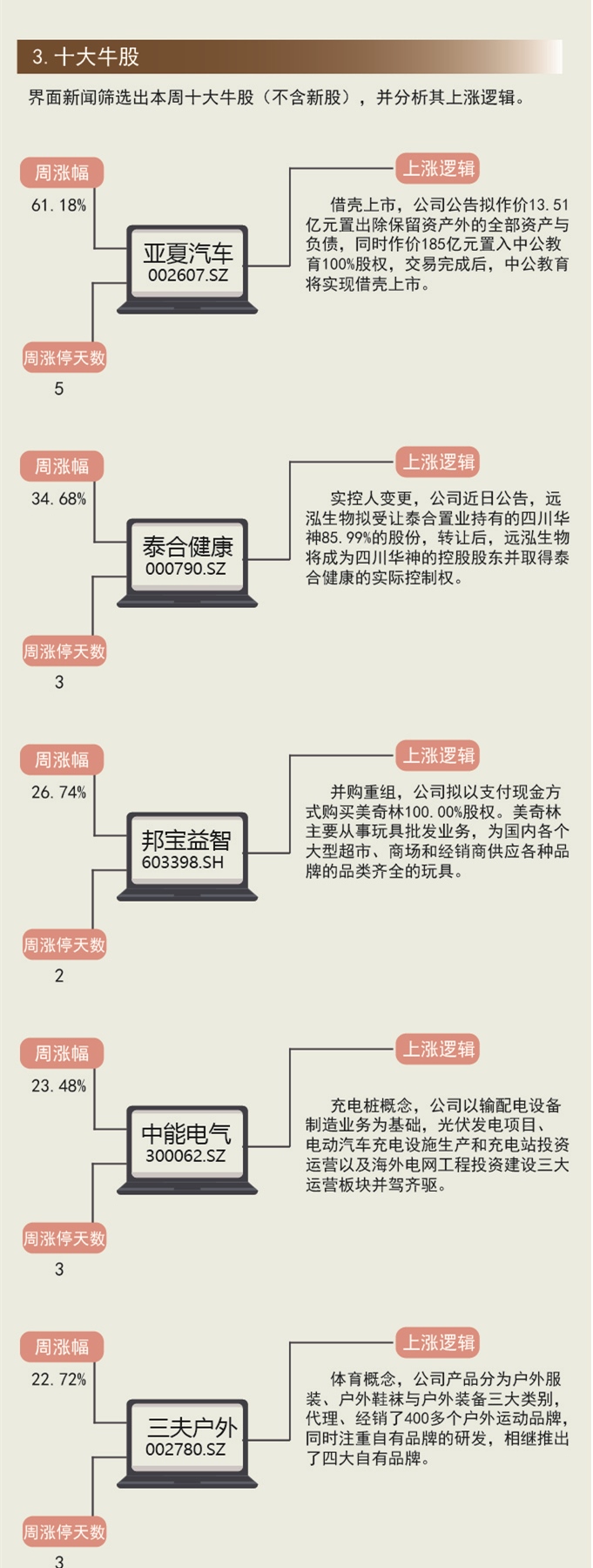 3. 十大牛股

界面新闻筛选出本周十大牛股（不含新股），并分析其上涨逻辑。

周涨幅
61.18%

亚夏汽车
002607.SZ

周涨停天数
5

上涨逻辑

借壳上市，公司公告拟作价13.51亿元置出除保留资产外的全部资产与负债，同时作价185亿元置入中公教育100%股权，交易完成后，中公教育将实现借壳上市。

周涨幅
34.68%

泰合健康
000790.SZ

周涨停天数
3

上涨逻辑

实控人变更，公司近日公告，远泓生物拟受让泰合置业持有的四川华神85.99%的股份，转让后，远泓生物将成为四川华神的控股股东并取得泰合健康的实际控制权。

周涨幅
26.74%

邦宝益智
603398.SH

周涨停天数
2

上涨逻辑

并购重组，公司拟以支付现金方式购买美奇林100.00%股权。美奇林主要从事玩具批发业务，为国内各个大型超市、商场和经销商供应各种品牌的品类齐全的玩具。

周涨幅
23.48%

中能电气
300062.SZ

周涨停天数
3

上涨逻辑

充电桩概念，公司以输配电设备制造业务为基础，光伏发电项目、电动汽车充电设施生产和充电站投资运营以及海外电网工程投资建设三大运营板块并驾齐驱。

周涨幅
22.72%

三夫户外
002780.SZ

周涨停天数
3

上涨逻辑

体育概念，公司产品分为户外服装、户外鞋袜与户外装备三大类别，代理、经销了400多个户外运动品牌，同时注重自有品牌的研发，相继推出了四大自有品牌。